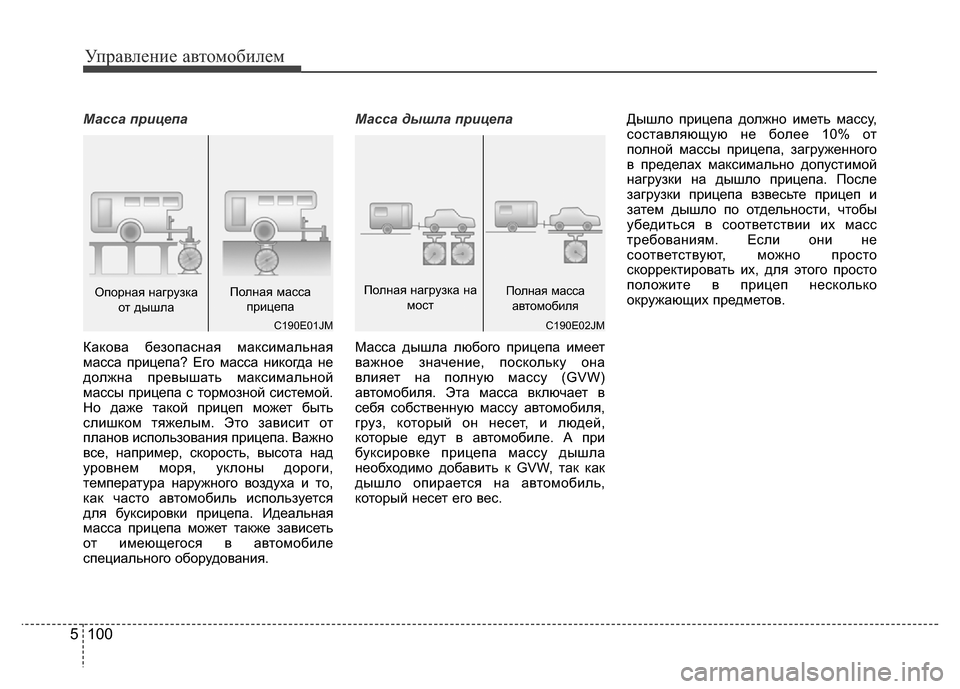 Управление автомобилем

Масса прицепа

Опорная нагрузка от дышла

Полная масса прицепа

C190E01JM

Какова безопасная максимальная масса прицепа? Его масса никогда не должна превышать максимальной массы прицепа с тормозной системой. Но даже такой прицеп может быть слишком тяжелым. Это зависит от планов использования прицепа. Важно все, например, скорость, высота над уровнем моря, уклоны дороги, температура наружного воздуха и то, как часто автомобиль используется для буксировки прицепа. Идеальная масса прицепа может также зависеть от имеющегося в автомобиле специального оборудования.

Масса дышла прицепа

Полная нагрузка на мост

Полная масса автомобиля

C190E02JM

Масса дышла любого прицепа имеет важное значение, поскольку она влияет на полную массу (GVW) автомобиля. Эта масса включает в себя собственную массу автомобиля, груз, который он несет, и людей, которые едут в автомобиле. А при буксировке прицепа массу дышла необходимо добавить к GVW, так как дышло опирается на автомобиль, который несет его вес.

Дышло прицепа должно иметь массу, составляющую не более 10% от полной массы прицепа, загруженного в пределах максимально допустимой нагрузки на дышло прицепа. После загрузки прицепа взвесьте прицеп и затем дышло по отдельности, чтобы убедиться в соответствии их масс требованиям. Если они не соответствуют, можно просто скорректировать их, для этого просто положите в прицеп несколько окружающих предметов.

5 100

carmanualsonline.info